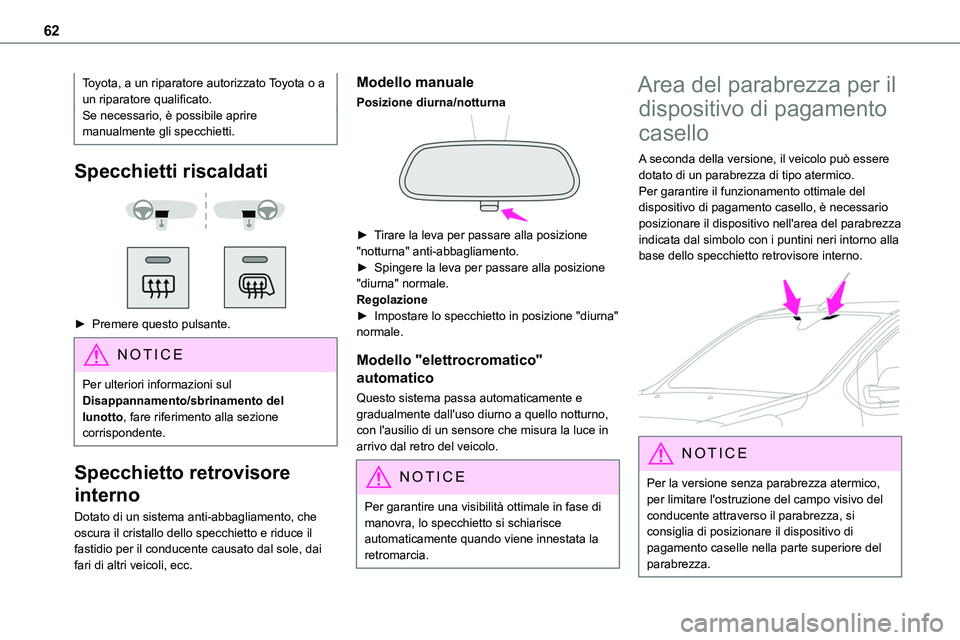 62

Toyota, a un riparatore autorizzato Toyota o a un riparatore qualificato.
Se necessario, è possibile aprire manualmente gli specchietti.

Specchietti riscaldati

► Premere questo pulsante.

NOTICE

Per ulteriori informazioni sul Disappannamento/sbrinamento del lunotto, fare riferimento alla sezione corrispondente.

Specchietto retrovisore interno

Dotato di un sistema anti-abbagliamento, che oscura il cristallo dello specchietto e riduce il fastidio per il conducente causato dal sole, dai fari di altri veicoli, ecc.

Modello manuale

Posizione diurna/notturna

► Tirare la leva per passare alla posizione "notturna" anti-abbagliamento.
► Spingere la leva per passare alla posizione "diurna" normale.
Regolazione
► Impostare lo specchietto in posizione "diurna" normale.

Modello "elettrocromatico" automatico

Questo sistema passa automaticamente e gradualmente dall'uso diurno a quello notturno, con l'ausilio di un sensore che misura la luce in arrivo dal retro del veicolo.

NOTICE

Per garantire una visibilità ottimale in fase di manovra, lo specchietto si schiarisce automaticamente quando viene innestata la retromarcia.

Area del parabrezza per il dispositivo di pagamento casello

A seconda della versione, il veicolo può essere dotato di un parabrezza di tipo atermico.
Per garantire il funzionamento ottimale del dispositivo di pagamento casello, è necessario posizionare il dispositivo nell'area del parabrezza indicata dal simbolo con i puntini neri intorno alla base dello specchietto retrovisore interno.

NOTICE

Per la versione senza parabrezza atermico, per limitare l'ostruzione del campo visivo del conducente attraverso il parabrezza, si consiglia di posizionare il dispositivo di pagamento caselle nella parte superiore del parabrezza.

carmanualsonline.info